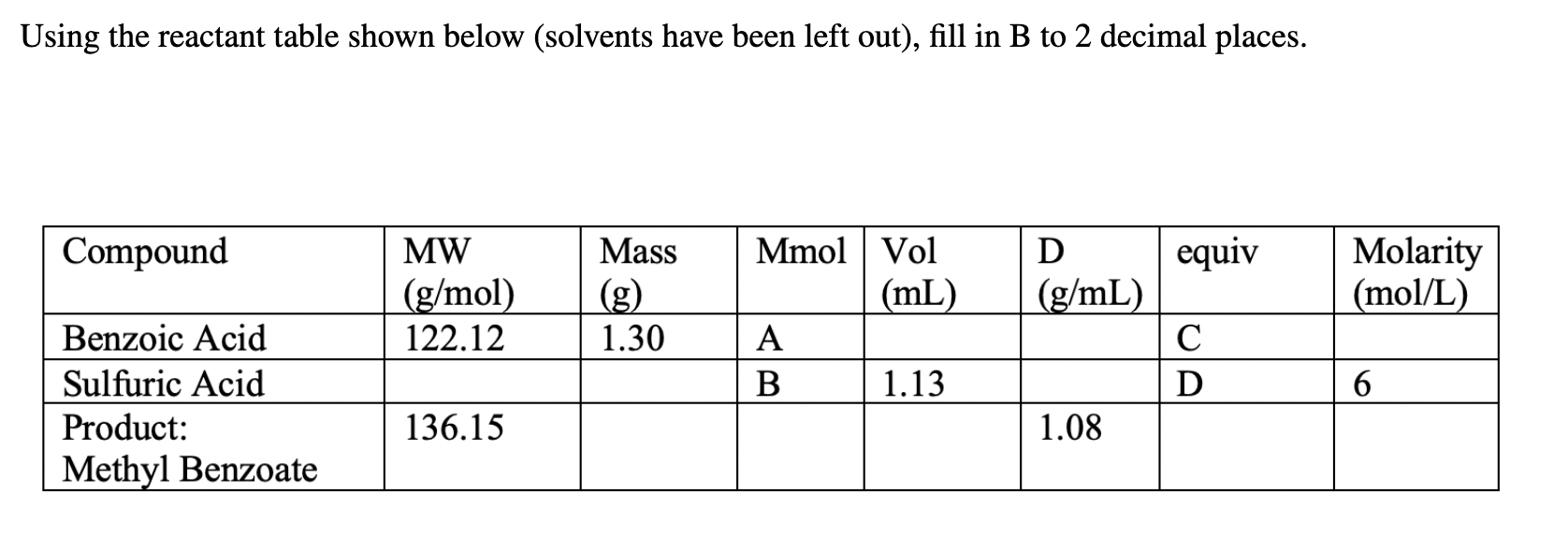 Using the reactant table shown below (solvents have been left out), fill in B to 2 decimal places.

| Compound | MW (g/mol) | Mass (g) | Mmol | Vol (mL) | D (g/mL) | equiv | Molarity (mol/L) |
|---|---|---|---|---|---|---|---|
| Benzoic Acid | 122.12 | 1.30 | A | | | C | |
| Sulfuric Acid | | | B | 1.13 | | D | 6 |
| Product: Methyl Benzoate | 136.15 | | | | 1.08 | | |